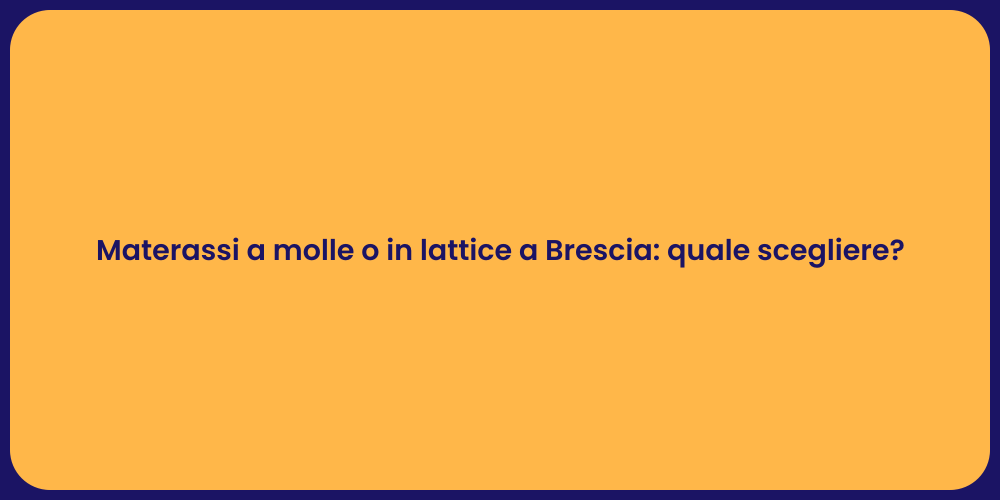 Materassi a molle o in lattice a Brescia: quale scegliere?